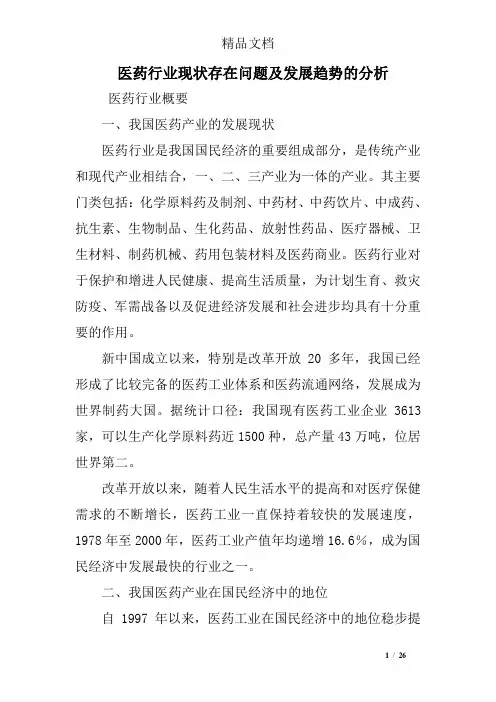 精品文档

医药行业现状存在问题及发展趋势的分析

医药行业概要

一、我国医药产业的发展现状

医药行业是我国国民经济的重要组成部分，是传统产业和现代产业相结合，一、二、三产业为一体的产业。其主要门类包括：化学原料药及制剂、中药材、中药饮片、中成药、抗生素、生物制品、生化药品、放射性药品、医疗器械、卫生材料、制药机械、药用包装材料及医药商业。医药行业对于保护和增进人民健康、提高生活质量，为计划生育、救灾防疫、军需战备以及促进经济发展和社会进步均具有十分重要的作用。

新中国成立以来，特别是改革开放 20 多年，我国已经形成了比较完备的医药工业体系和医药流通网络，发展成为世界制药大国。据统计口径：我国现有医药工业企业 3613 家，可以生产化学原料药近 1500 种，总产量 43 万吨，位居世界第二。

改革开放以来，随着人民生活水平的提高和对医疗保健需求的不断增长，医药工业一直保持着较快的发展速度，1978 年至 2000 年，医药工业产值年均递增 16.6%，成为国民经济中发展最快的行业之一。

二、我国医药产业在国民经济中的地位

自 1997 年以来，医药工业在国民经济中的地位稳步提

1 / 26